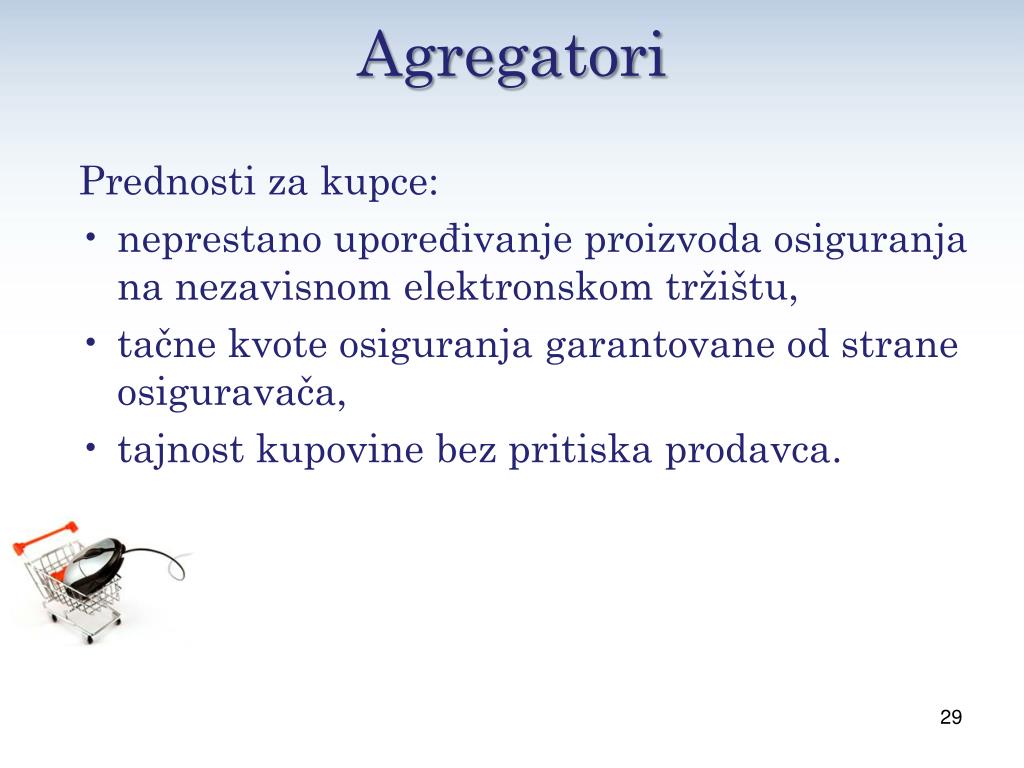 Agregatori

Prednosti za kupce:

• neprestano upoređivanje proizvoda osiguranja na nezavisnom elektronskom tržištu,
• tačne kvote osiguranja garantovane od strane osiguravača,
• tajnost kupovine bez pritiska prodavca.

29